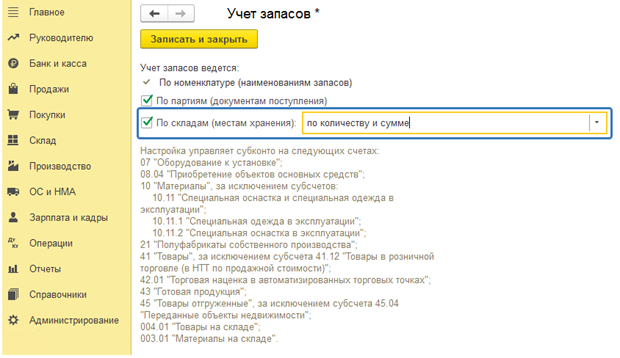 Главное
Руководителю
Банк и касса
Продажи
Покупки
Склад
Производство
ОС и НМА
Зарплата и кадры
Операции
Отчеты
Справочники
Администрирование

Учет запасов *

Записать и закрыть

Учет запасов ведется:
По номенклатуре (наименованиям запасов)
По партиям (документам поступления)
По складам (местам хранения): по количеству и сумме

Настройка управляет субконто на следующих счетах:
07 "Оборудование к установке";
08.04 "Приобретение объектов основных средств";
10 "Материалы", за исключением субсчетов:
10.11 "Специальная оснастка и специальная одежда в эксплуатации";
10.11.1 "Специальная одежда в эксплуатации";
10.11.2 "Специальная оснастка в эксплуатации";
21 "Полуфабрикаты собственного производства";
41 "Товары", за исключением субсчета 41.12 "Товары в розничной торговле (в НТТ по продажной стоимости)";
42.01 "Торговая наценка в автоматизированных торговых точках";
43 "Готовая продукция";
45 "Товары отгруженные", за исключением субсчета 45.04 "Переданные объекты недвижимости";
004.01 "Товары на складе";
003.01 "Материалы на складе".